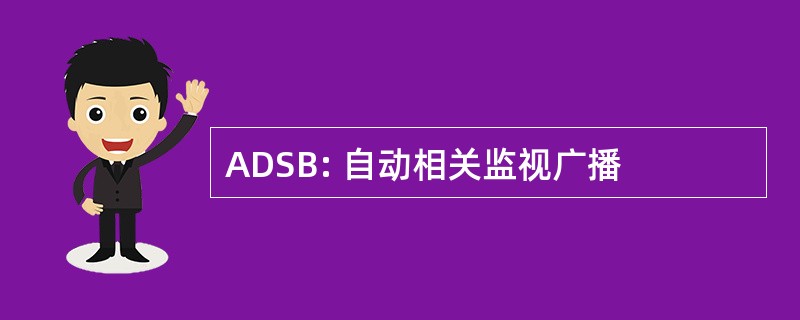 ADSB: 自动相关监视广播